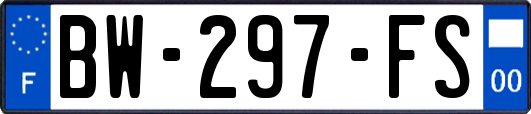 F
BW-297-FS
00